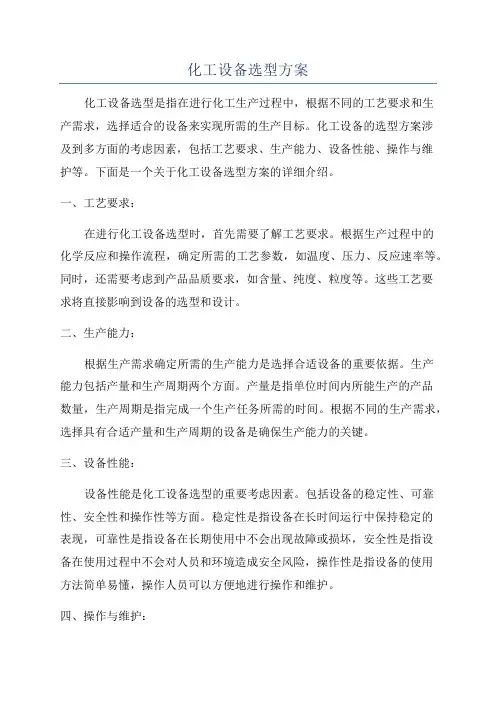 化工设备选型方案

化工设备选型是指在进行化工生产过程中，根据不同的工艺要求和生产需求，选择适合的设备来实现所需的生产目标。化工设备的选型方案涉及到多方面的考虑因素，包括工艺要求、生产能力、设备性能、操作与维护等。下面是一个关于化工设备选型方案的详细介绍。

一、工艺要求：

在进行化工设备选型时，首先需要了解工艺要求。根据生产过程中的化学反应和操作流程，确定所需的工艺参数，如温度、压力、反应速率等。同时，还需要考虑到产品品质要求，如含量、纯度、粒度等。这些工艺要求将直接影响到设备的选型和设计。

二、生产能力：

根据生产需求确定所需的生产能力是选择合适设备的重要依据。生产能力包括产量和生产周期两个方面。产量是指单位时间内所能生产的产品数量，生产周期是指完成一个生产任务所需的时间。根据不同的生产需求，选择具有合适产量和生产周期的设备是确保生产能力的关键。

三、设备性能：

设备性能是化工设备选型的重要考虑因素。包括设备的稳定性、可靠性、安全性和操作性等方面。稳定性是指设备在长时间运行中保持稳定的表现，可靠性是指设备在长期使用中不会出现故障或损坏，安全性是指设备在使用过程中不会对人员和环境造成安全风险，操作性是指设备的使用方法简单易懂，操作人员可以方便地进行操作和维护。

四、操作与维护：